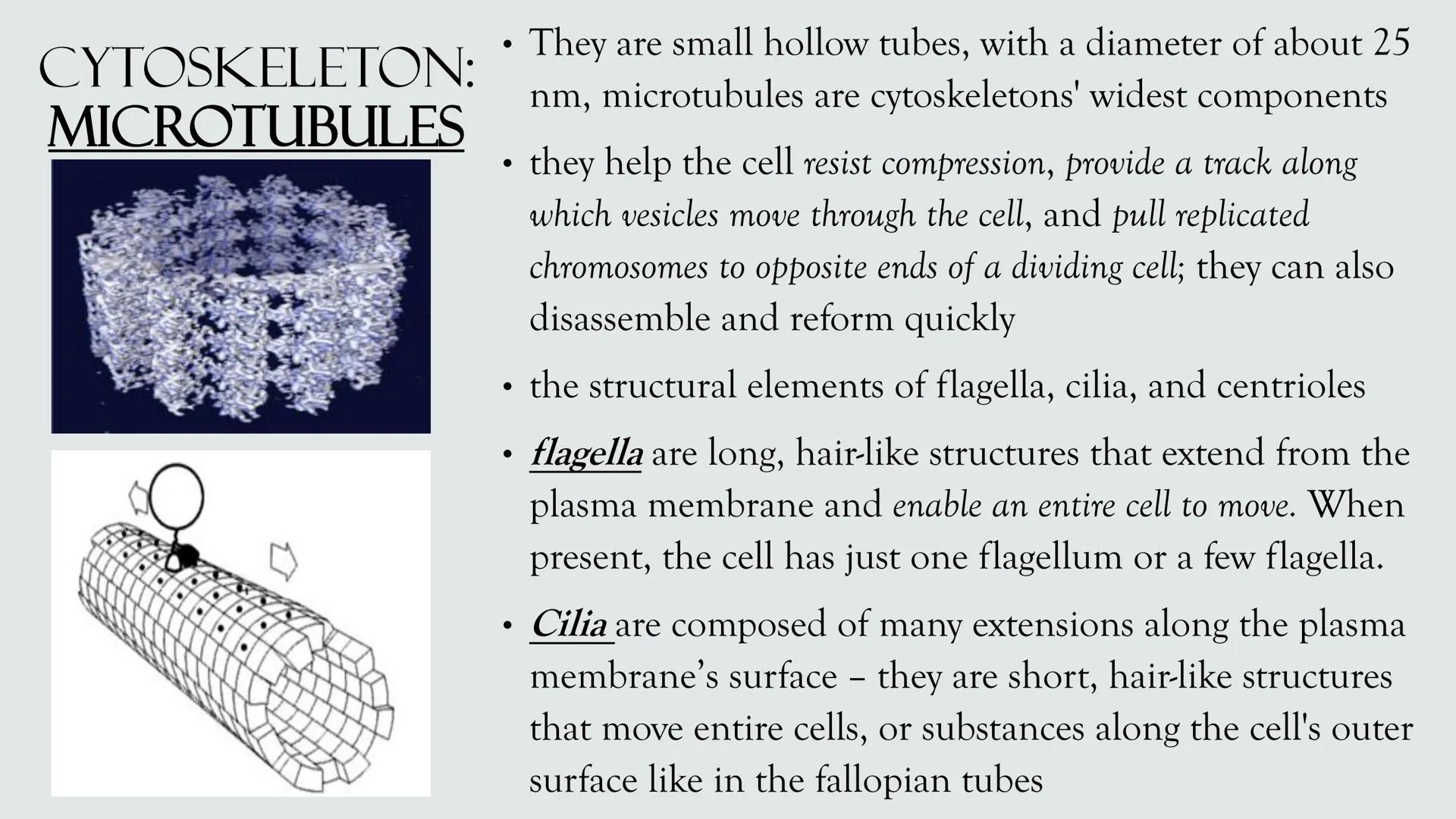 CYTOSKELETON: MICROTUBULES

• They are small hollow tubes, with a diameter of about 25 nm, microtubules are cytoskeletons' widest components

• they help the cell resist compression, provide a track along which vesicles move through the cell, and pull replicated chromosomes to opposite ends of a dividing cell; they can also disassemble and reform quickly

• the structural elements of flagella, cilia, and centrioles

• flagella are long, hair-like structures that extend from the plasma membrane and enable an entire cell to move. When present, the cell has just one flagellum or a few flagella.

• Cilia are composed of many extensions along the plasma membrane's surface – they are short, hair-like structures that move entire cells, or substances along the cell's outer surface like in the fallopian tubes